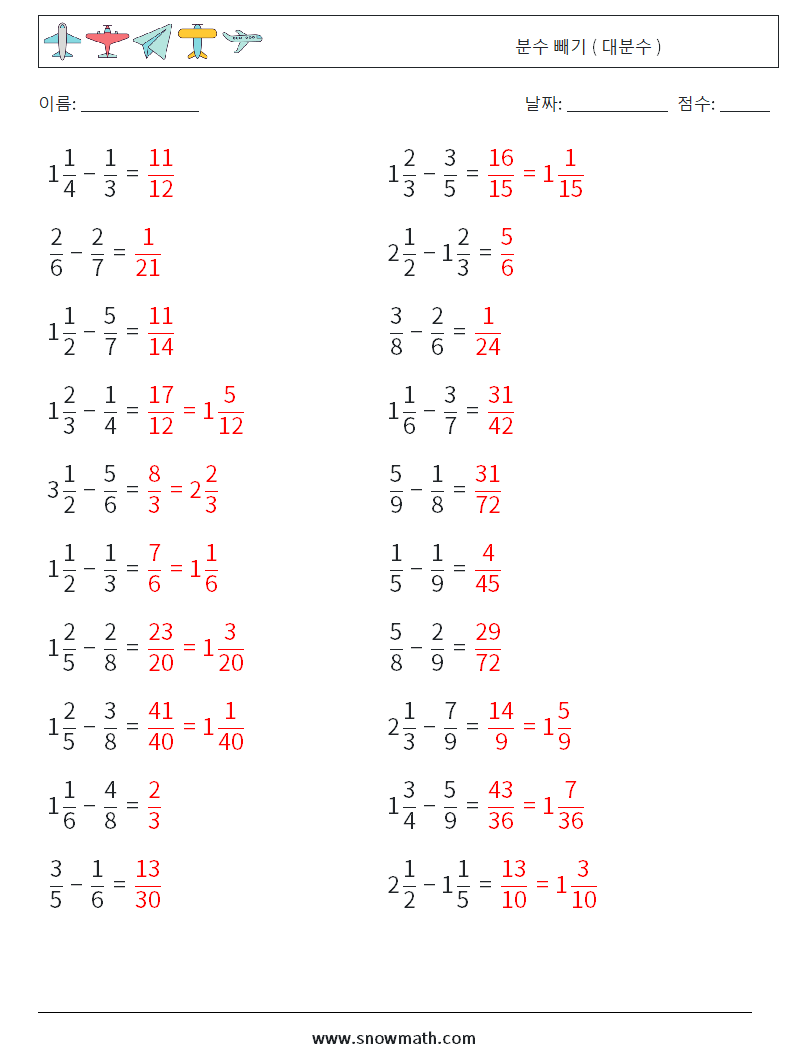 분수 빼기 ( 대분수 )

이름: ______________ 날짜: ____________ 점수: ______

$1\frac{1}{4} - \frac{1}{3} = \frac{11}{12}$

$\frac{2}{6} - \frac{2}{7} = \frac{1}{21}$

$1\frac{1}{2} - \frac{5}{7} = \frac{11}{14}$

$1\frac{2}{3} - \frac{1}{4} = \frac{17}{12} = 1\frac{5}{12}$

$3\frac{1}{2} - \frac{5}{6} = \frac{8}{3} = 2\frac{2}{3}$

$1\frac{1}{2} - \frac{1}{3} = \frac{7}{6} = 1\frac{1}{6}$

$1\frac{2}{5} - \frac{2}{8} = \frac{23}{20} = 1\frac{3}{20}$

$1\frac{2}{5} - \frac{3}{8} = \frac{41}{40} = 1\frac{1}{40}$

$1\frac{1}{6} - \frac{4}{8} = \frac{2}{3}$

$\frac{3}{5} - \frac{1}{6} = \frac{13}{30}$

$1\frac{2}{3} - \frac{3}{5} = \frac{16}{15} = 1\frac{1}{15}$

$2\frac{1}{2} - 1\frac{2}{3} = \frac{5}{6}$

$\frac{3}{8} - \frac{2}{6} = \frac{1}{24}$

$1\frac{1}{6} - \frac{3}{7} = \frac{31}{42}$

$\frac{5}{9} - \frac{1}{8} = \frac{31}{72}$

$\frac{1}{5} - \frac{1}{9} = \frac{4}{45}$

$\frac{5}{8} - \frac{2}{9} = \frac{29}{72}$

$2\frac{1}{3} - \frac{7}{9} = \frac{14}{9} = 1\frac{5}{9}$

$1\frac{3}{4} - \frac{5}{9} = \frac{43}{36} = 1\frac{7}{36}$

$2\frac{1}{2} - 1\frac{1}{5} = \frac{13}{10} = 1\frac{3}{10}$

www.snowmath.com